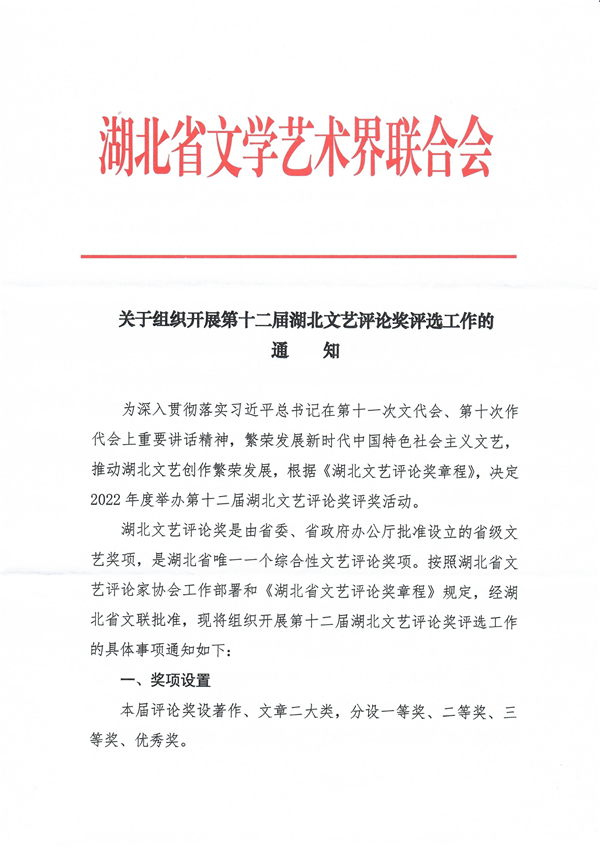 湖北省文学艺术界联合会

关于组织开展第十二届湖北文艺评论奖评选工作的
通　知

为深入贯彻落实习近平总书记在第十一次文代会、第十次作代会上重要讲话精神，繁荣发展新时代中国特色社会主义文艺，推动湖北文艺创作繁荣发展，根据《湖北文艺评论奖章程》，决定2022年度举办第十二届湖北文艺评论奖评奖活动。

湖北文艺评论奖是由省委、省政府办公厅批准设立的省级文艺奖项，是湖北省唯一一个综合性文艺评论奖项。按照湖北省文艺评论家协会工作部署和《湖北省文艺评论奖章程》规定，经湖北省文联批准，现将组织开展第十二届湖北文艺评论奖评选工作的具体事项通知如下：

一、奖项设置

本届评论奖设著作、文章二大类，分设一等奖、二等奖、三等奖、优秀奖。